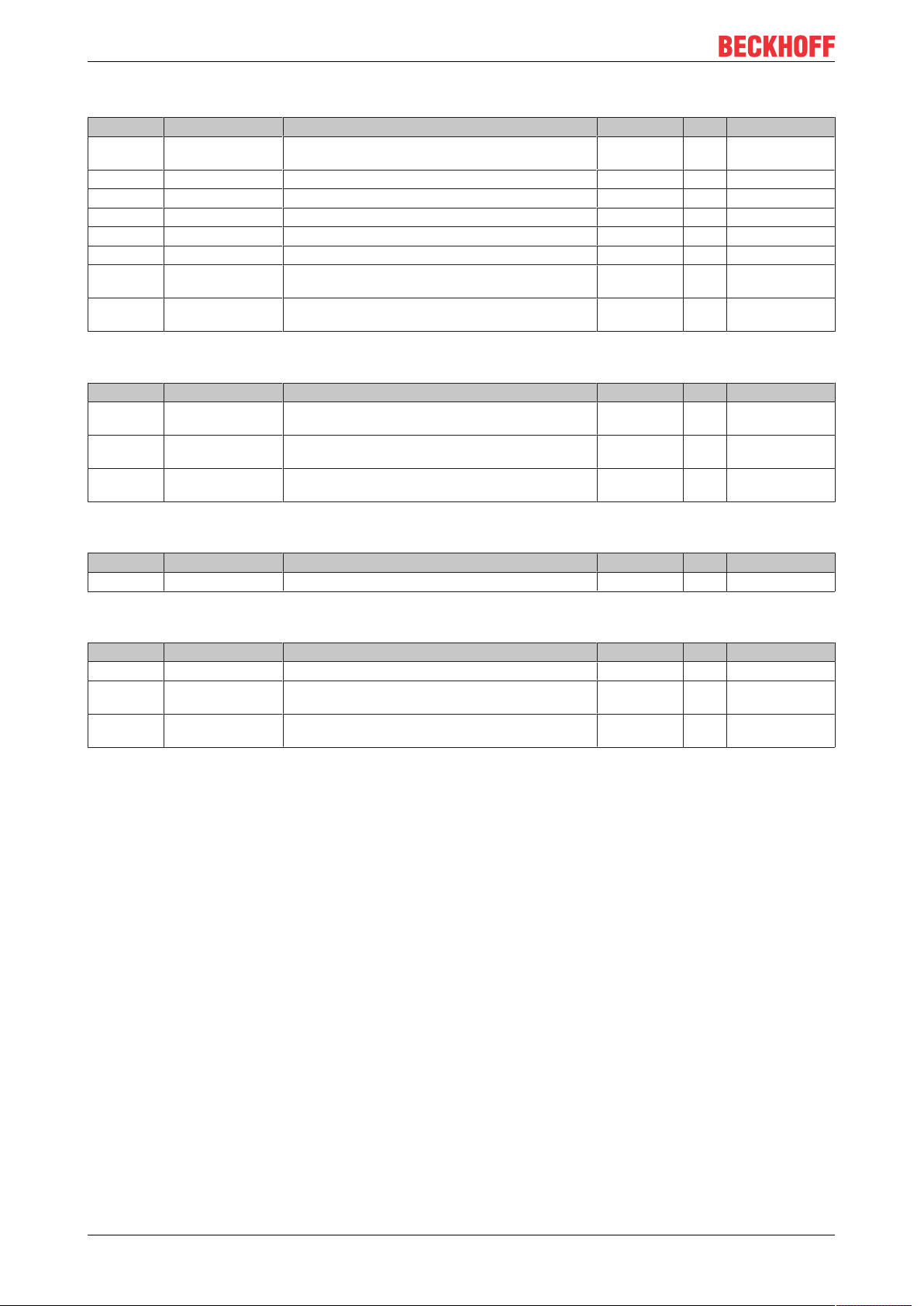 BECKHOFF